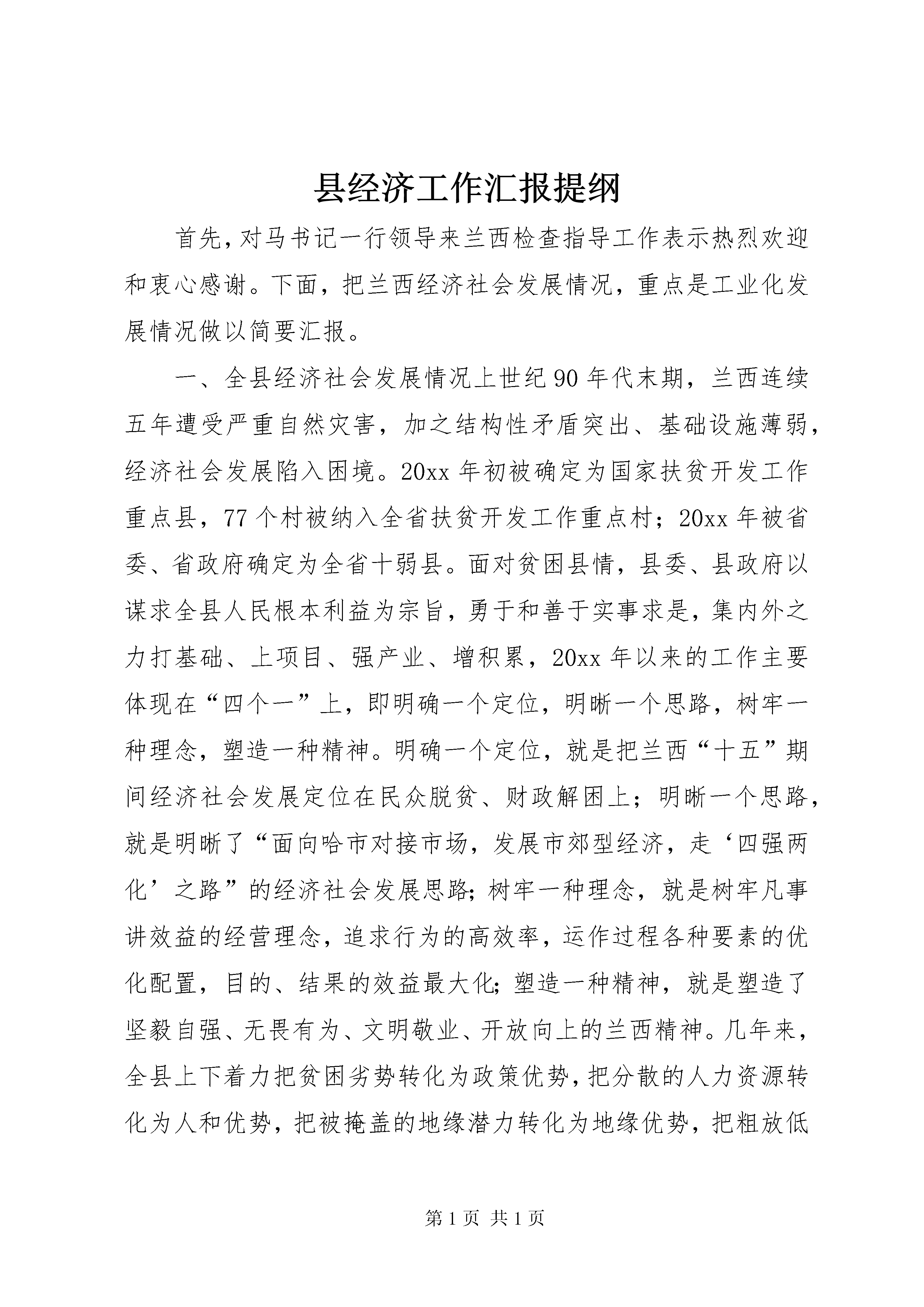 县经济工作汇报提纲

首先，对马书记一行领导来兰西检查指导工作表示热烈欢迎和衷心感谢。下面，把兰西经济社会发展情况，重点是工业化发展情况做以简要汇报。

一、全县经济社会发展情况上世纪90年代末期，兰西连续五年遭受严重自然灾害，加之结构性矛盾突出、基础设施薄弱，经济社会发展陷入困境。20xx年初被确定为国家扶贫开发工作重点县，77个村被纳入全省扶贫开发工作重点村；20xx年被省委、省政府确定为全省十弱县。面对贫困县情，县委、县政府以谋求全县人民根本利益为宗旨，勇于和善于实事求是，集内外之力打基础、上项目、强产业、增积累，20xx年以来的工作主要体现在“四个一”上，即明确一个定位，明晰一个思路，树牢一种理念，塑造一种精神。明确一个定位，就是把兰西“十五”期间经济社会发展定位在民众脱贫、财政解困上；明晰一个思路，就是明晰了“面向哈市对接市场，发展市郊型经济，走‘四强两化’之路”的经济社会发展思路;树牢一种理念，就是树牢凡事讲效益的经营理念，追求行为的高效率，运作过程各种要素的优化配置，目的、结果的效益最大化;塑造一种精神，就是塑造了坚毅自强、无畏有为、文明敬业、开放向上的兰西精神。几年来，全县上下着力把贫困劣势转化为政策优势，把分散的人力资源转化为人和优势，把被掩盖的地缘潜力转化为地缘优势，把粗放低

第1页 共1页